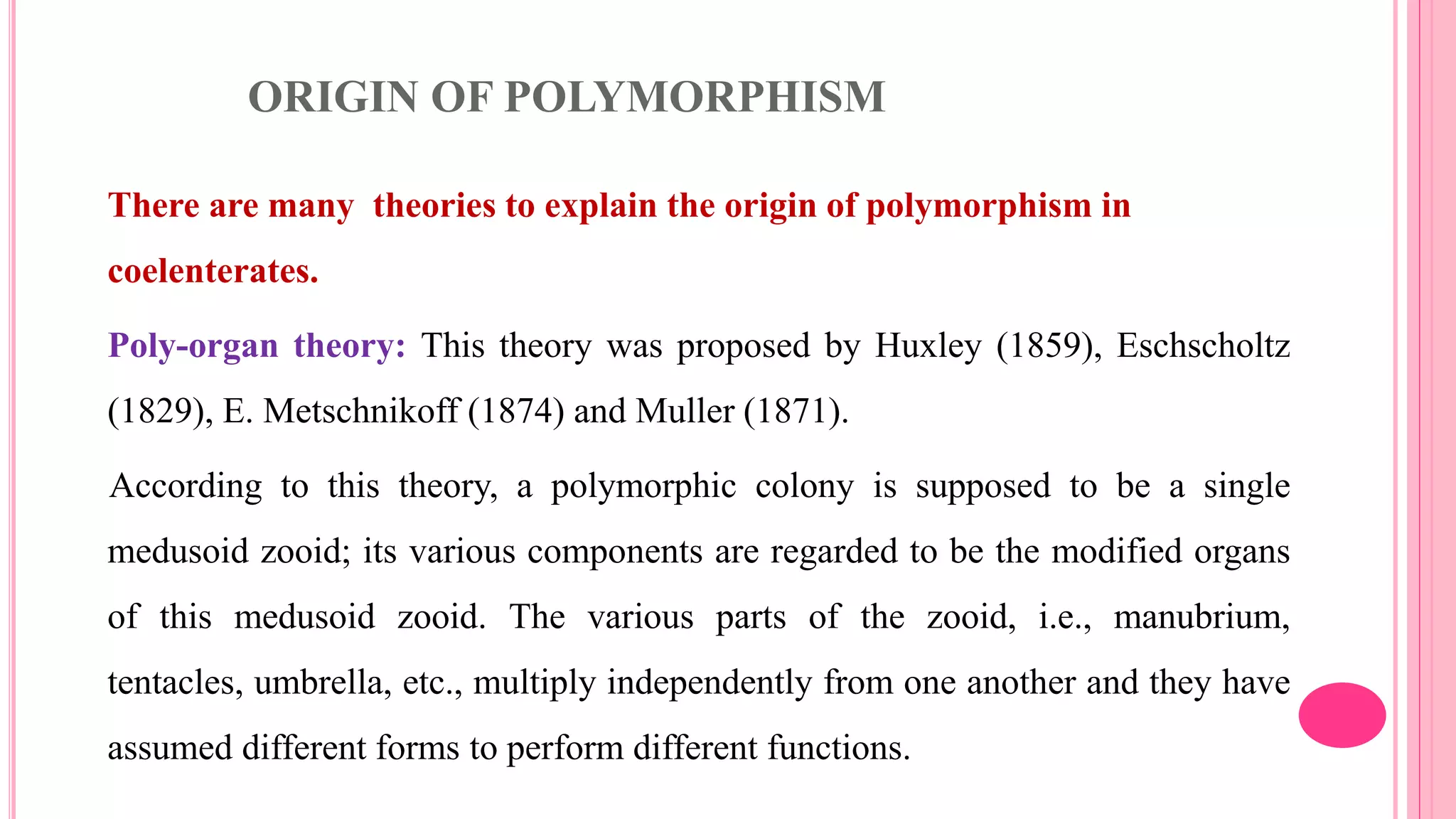 ORIGIN OF POLYMORPHISM

There are many theories to explain the origin of polymorphism in coelenterates.

Poly-organ theory: This theory was proposed by Huxley (1859), Eschscholtz (1829), E. Metschnikoff (1874) and Muller (1871).

According to this theory, a polymorphic colony is supposed to be a single medusoid zooid; its various components are regarded to be the modified organs of this medusoid zooid. The various parts of the zooid, i.e., manubrium, tentacles, umbrella, etc., multiply independently from one another and they have assumed different forms to perform different functions.